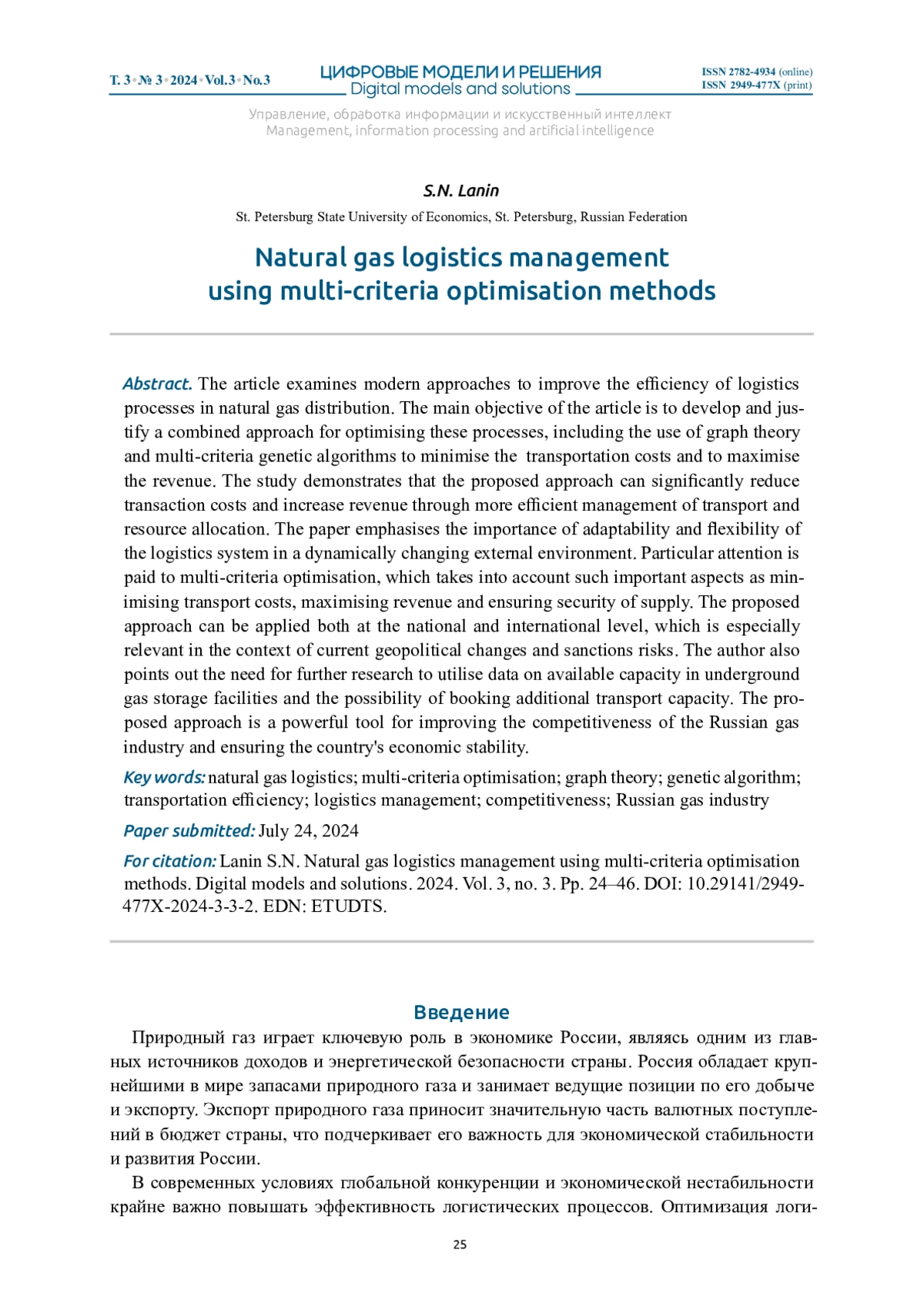 Т. 3 • № 3 • 2024 • Vol.3 • No.3

ЦИФРОВЫЕ МОДЕЛИ И РЕШЕНИЯ
Digital models and solutions

ISSN 2782-4934 (online)
ISSN 2949-477X (print)

Управление, обработка информации и искусственный интеллект
Management, information processing and artificial intelligence

S.N. Lanin

St. Petersburg State University of Economics, St. Petersburg, Russian Federation

Natural gas logistics management using multi-criteria optimisation methods

Abstract. The article examines modern approaches to improve the efficiency of logistics processes in natural gas distribution. The main objective of the article is to develop and justify a combined approach for optimising these processes, including the use of graph theory and multi-criteria genetic algorithms to minimise the transportation costs and to maximise the revenue. The study demonstrates that the proposed approach can significantly reduce transaction costs and increase revenue through more efficient management of transport and resource allocation. The paper emphasises the importance of adaptability and flexibility of the logistics system in a dynamically changing external environment. Particular attention is paid to multi-criteria optimisation, which takes into account such important aspects as minimising transport costs, maximising revenue and ensuring security of supply. The proposed approach can be applied both at the national and international level, which is especially relevant in the context of current geopolitical changes and sanctions risks. The author also points out the need for further research to utilise data on available capacity in underground gas storage facilities and the possibility of booking additional transport capacity. The proposed approach is a powerful tool for improving the competitiveness of the Russian gas industry and ensuring the country's economic stability.

Key words: natural gas logistics; multi-criteria optimisation; graph theory; genetic algorithm; transportation efficiency; logistics management; competitiveness; Russian gas industry

Paper submitted: July 24, 2024

For citation: Lanin S.N. Natural gas logistics management using multi-criteria optimisation methods. Digital models and solutions. 2024. Vol. 3, no. 3. Pp. 24–46. DOI: 10.29141/2949-477X-2024-3-3-2. EDN: ETUDTS.

Введение

Природный газ играет ключевую роль в экономике России, являясь одним из главных источников доходов и энергетической безопасности страны. Россия обладает крупнейшими в мире запасами природного газа и занимает ведущие позиции по его добыче и экспорту. Экспорт природного газа приносит значительную часть валютных поступлений в бюджет страны, что подчеркивает его важность для экономической стабильности и развития России.

В современных условиях глобальной конкуренции и экономической нестабильности крайне важно повышать эффективность логистических процессов. Оптимизация логи-

25